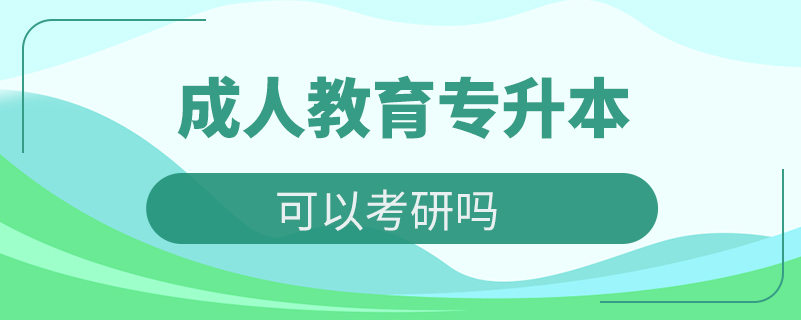 成人教育专升本

可以考研吗